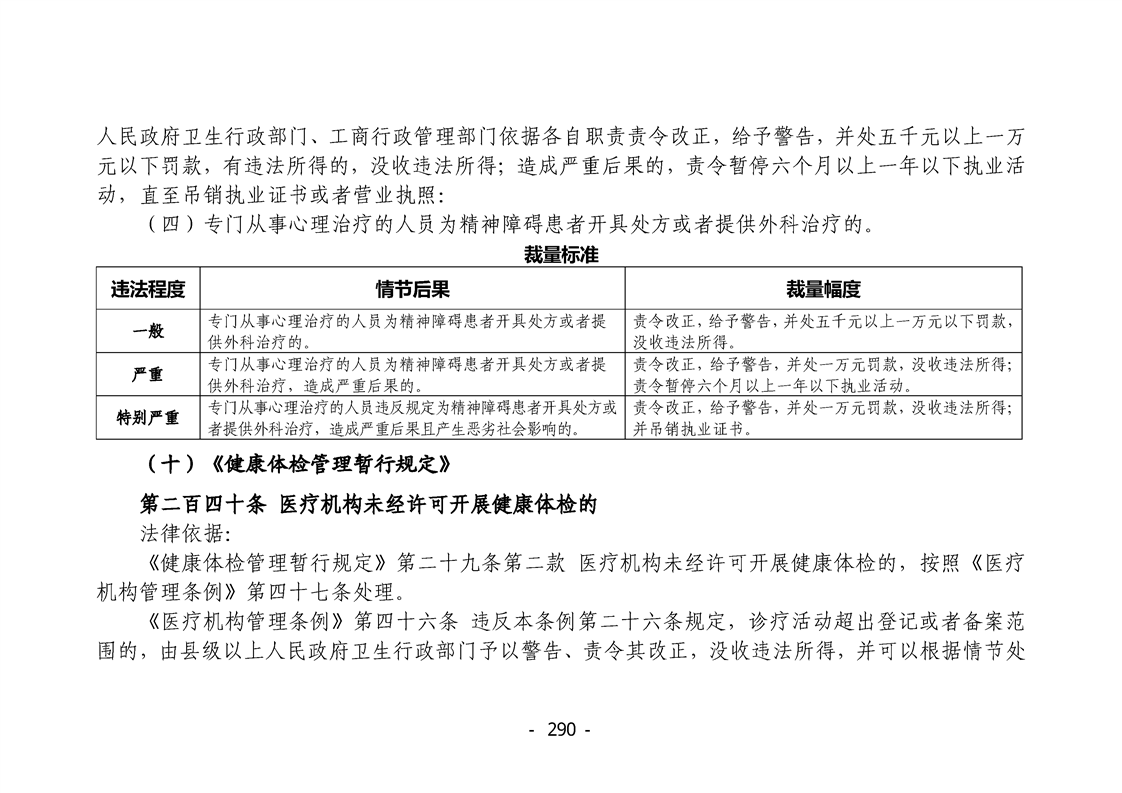 人民政府卫生行政部门、工商行政管理部门依据各自职责责令改正，给予警告，并处五千元以上一万元以下罚款，有违法所得的，没收违法所得；造成严重后果的，责令暂停六个月以上一年以下执业活动，直至吊销执业证书或者营业执照：

（四）专门从事心理治疗的人员为精神障碍患者开具处方或者提供外科治疗的。

裁量标准

| 违法程度 | 情节后果 | 裁量幅度 |
|---|---|---|
| 一般 | 专门从事心理治疗的人员为精神障碍患者开具处方或者提供外科治疗的。 | 责令改正，给予警告，并处五千元以上一万元以下罚款，没收违法所得。 |
| 严重 | 专门从事心理治疗的人员为精神障碍患者开具处方或者提供外科治疗，造成严重后果的。 | 责令改正，给予警告，并处一万元罚款，没收违法所得；责令暂停六个月以上一年以下执业活动。 |
| 特别严重 | 专门从事心理治疗的人员违反规定为精神障碍患者开具处方或者提供外科治疗，造成严重后果且产生恶劣社会影响的。 | 责令改正，给予警告，并处一万元罚款，没收违法所得；并吊销执业证书。 |

（十）《健康体检管理暂行规定》

第二百四十条 医疗机构未经许可开展健康体检的

法律依据：

《健康体检管理暂行规定》第二十九条第二款 医疗机构未经许可开展健康体检的，按照《医疗机构管理条例》第四十七条处理。

《医疗机构管理条例》第四十六条 违反本条例第二十六条规定，诊疗活动超出登记或者备案范围的，由县级以上人民政府卫生行政部门予以警告、责令其改正，没收违法所得，并可以根据情节处

- 290 -